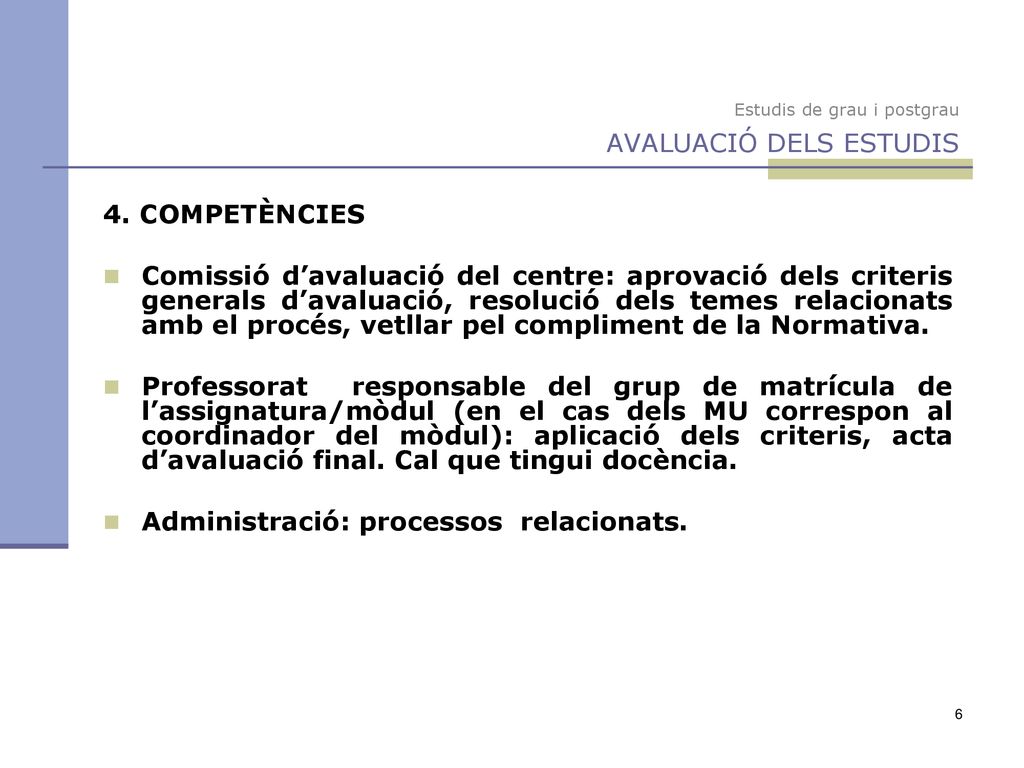 Estudis de grau i postgrau

AVALUACIÓ DELS ESTUDIS

4. COMPETÈNCIES

Comissió d’avaluació del centre: aprovació dels criteris generals d’avaluació, resolució dels temes relacionats amb el procés, vetllar pel compliment de la Normativa.

Professorat responsable del grup de matrícula de l’assignatura/mòdul (en el cas dels MU correspon al coordinador del mòdul): aplicació dels criteris, acta d’avaluació final. Cal que tingui docència.

Administració: processos relacionats.

6